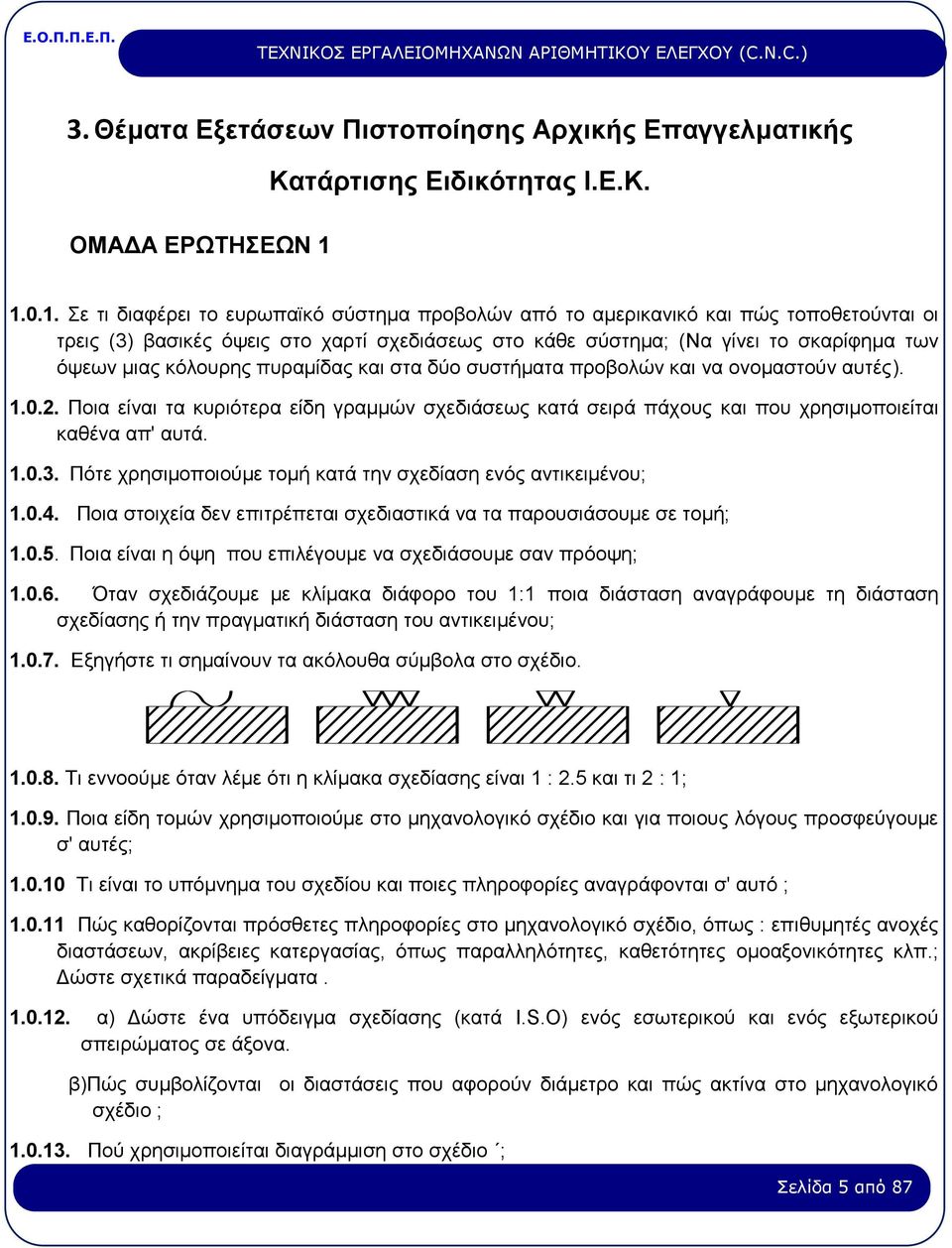 Ε.Ο.Π.Π.Ε.Π.

ΤΕΧΝΙΚΟΣ ΕΡΓΑΛΕΙΟΜΗΧΑΝΩΝ ΑΡΙΘΜΗΤΙΚΟΥ ΕΛΕΓΧΟΥ (C.N.C.)

3. Θέματα Εξετάσεων Πιστοποίησης Αρχικής Επαγγελματικής Κατάρτισης Ειδικότητας Ι.Ε.Κ.

ΟΜΑΔΑ ΕΡΩΤΗΣΕΩΝ 1

1.0.1. Σε τι διαφέρει το ευρωπαϊκό σύστημα προβολών από το αμερικανικό και πώς τοποθετούνται οι τρεις (3) βασικές όψεις στο χαρτί σχεδιάσεως στο κάθε σύστημα; (Να γίνει το σκαρίφημα των όψεων μιας κόλουρης πυραμίδας και στα δύο συστήματα προβολών και να ονομαστούν αυτές).

1.0.2. Ποια είναι τα κυριότερα είδη γραμμών σχεδιάσεως κατά σειρά πάχους και που χρησιμοποιείται καθένα απ' αυτά.

1.0.3. Πότε χρησιμοποιούμε τομή κατά την σχεδίαση ενός αντικειμένου;

1.0.4. Ποια στοιχεία δεν επιτρέπεται σχεδιαστικά να τα παρουσιάσουμε σε τομή;

1.0.5. Ποια είναι η όψη που επιλέγουμε να σχεδιάσουμε σαν πρόοψη;

1.0.6. Όταν σχεδιάζουμε με κλίμακα διάφορο του 1:1 ποια διάσταση αναγράφουμε τη διάσταση σχεδίασης ή την πραγματική διάσταση του αντικειμένου;

1.0.7. Εξηγήστε τι σημαίνουν τα ακόλουθα σύμβολα στο σχέδιο.

1.0.8. Τι εννοούμε όταν λέμε ότι η κλίμακα σχεδίασης είναι 1 : 2.5 και τι 2 : 1;

1.0.9. Ποια είδη τομών χρησιμοποιούμε στο μηχανολογικό σχέδιο και για ποιους λόγους προσφεύγουμε σ' αυτές;

1.0.10 Τι είναι το υπόμνημα του σχεδίου και ποιες πληροφορίες αναγράφονται σ' αυτό ;

1.0.11 Πώς καθορίζονται πρόσθετες πληροφορίες στο μηχανολογικό σχέδιο, όπως : επιθυμητές ανοχές διαστάσεων, ακρίβειες κατεργασίας, όπως παραλληλότητες, καθετότητες ομοαξονικότητες κλπ.; Δώστε σχετικά παραδείγματα .

1.0.12. α) Δώστε ένα υπόδειγμα σχεδίασης (κατά I.S.O) ενός εσωτερικού και ενός εξωτερικού σπειρώματος σε άξονα.

β)Πώς συμβολίζονται οι διαστάσεις που αφορούν διάμετρο και πώς ακτίνα στο μηχανολογικό σχέδιο ;

1.0.13. Πού χρησιμοποιείται διαγράμμιση στο σχέδιο ΄;

Σελίδα 5 από 87